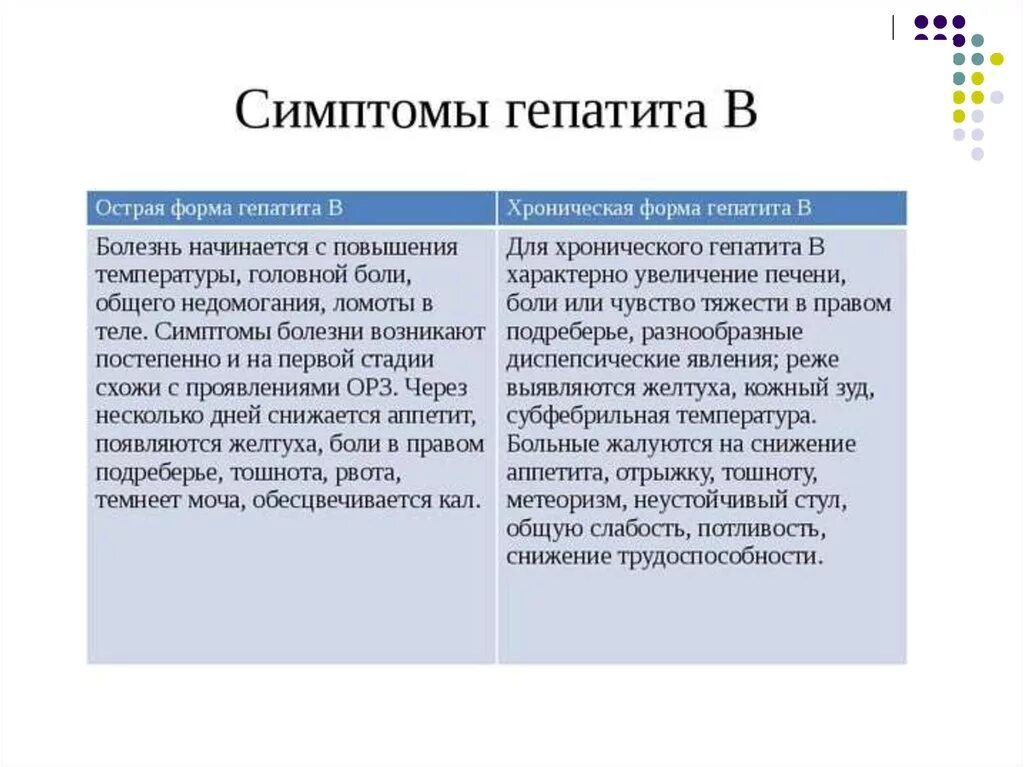 Симптомы гепатита В

| Острая форма гепатита В | Хроническая форма гепатита В |
|---|---|
| Болезнь начинается с повышения температуры, головной боли, общего недомогания, ломоты в теле. Симптомы болезни возникают постепенно и на первой стадии схожи с проявлениями ОРЗ. Через несколько дней снижается аппетит, появляются желтуха, боли в правом подреберье, тошнота, рвота, темнеет моча, обесцвечивается кал. | Для хронического гепатита В характерно увеличение печени, боли или чувство тяжести в правом подреберье, разнообразные диспепсические явления; реже выявляются желтуха, кожный зуд, субфебрильная температура. Больные жалуются на снижение аппетита, отрыжку, тошноту, метеоризм, неустойчивый стул, общую слабость, потливость, снижение трудоспособности. |